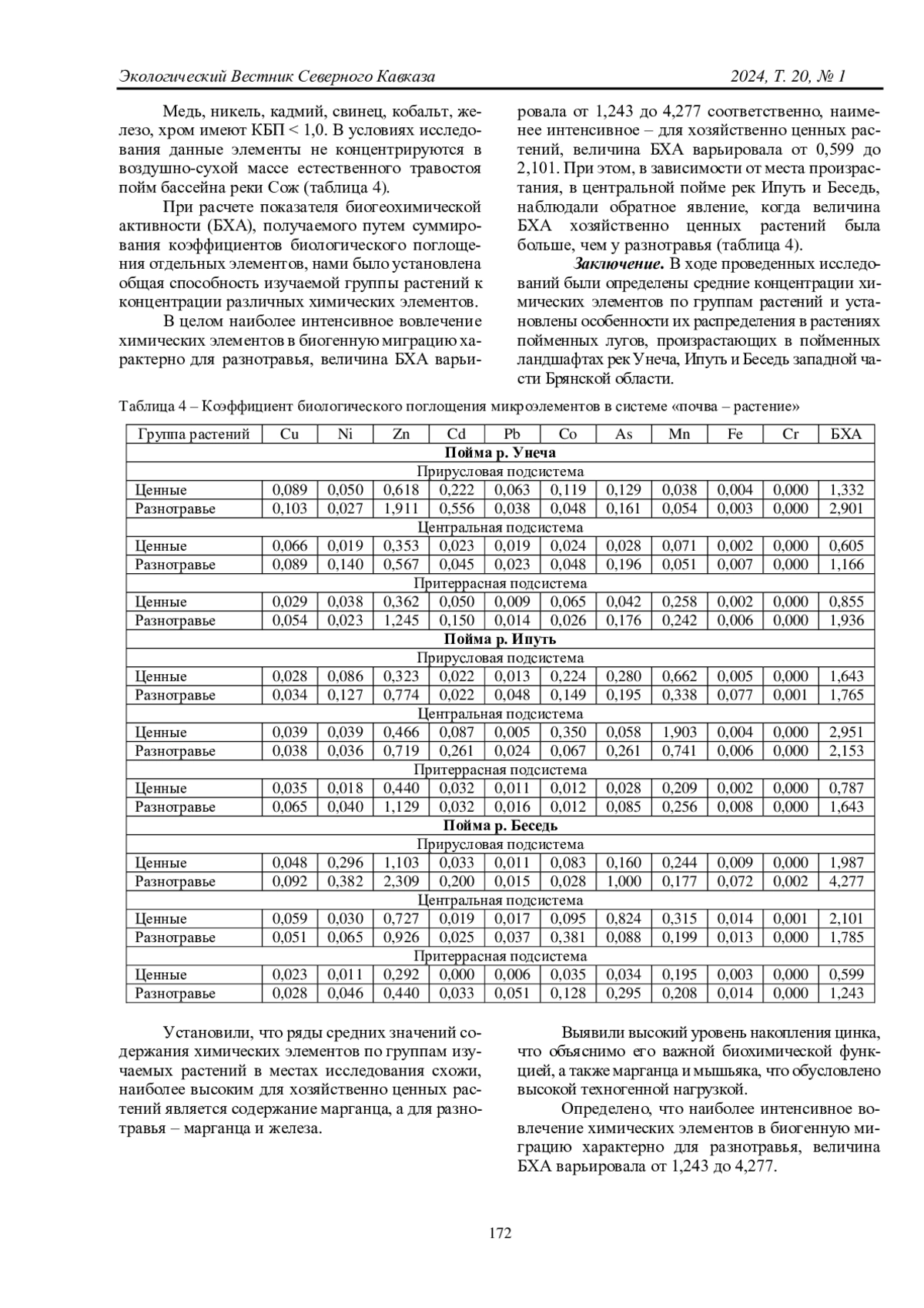 Экологический Вестник Северного Кавказа 2024, Т. 20, № 1

Медь, никель, кадмий, свинец, кобальт, железо, хром имеют КБП < 1,0. В условиях исследования данные элементы не концентрируются в воздушно-сухой массе естественного травостоя пойм бассейна реки Сож (таблица 4).

При расчете показателя биогеохимической активности (БХА), получаемого путем суммирования коэффициентов биологического поглощения отдельных элементов, нами было установлена общая способность изучаемой группы растений к концентрации различных химических элементов.

В целом наиболее интенсивное вовлечение химических элементов в биогенную миграцию характерно для разнотравья, величина БХА варьировала от 1,243 до 4,277 соответственно, наименее интенсивное – для хозяйственно ценных растений, величина БХА варьировала от 0,599 до 2,101. При этом, в зависимости от места произрастания, в центральной пойме рек Ипуть и Беседь, наблюдали обратное явление, когда величина БХА хозяйственно ценных растений была больше, чем у разнотравья (таблица 4).

Заключение. В ходе проведенных исследований были определены средние концентрации химических элементов по группам растений и установлены особенности их распределения в растениях пойменных лугов, произрастающих в пойменных ландшафтах рек Унеча, Ипуть и Беседь западной части Брянской области.

Таблица 4 – Коэффициент биологического поглощения микроэлементов в системе «почва – растение»

| Группа растений | Cu | Ni | Zn | Cd | Pb | Co | As | Mn | Fe | Cr | БХА |
|---|---|---|---|---|---|---|---|---|---|---|---|
| Пойма р. Унеча | | | | | | | | | | | |
| Прирусловая подсистема | | | | | | | | | | | |
| Ценные | 0,089 | 0,050 | 0,618 | 0,222 | 0,063 | 0,119 | 0,129 | 0,038 | 0,004 | 0,000 | 1,332 |
| Разнотравье | 0,103 | 0,027 | 1,911 | 0,556 | 0,038 | 0,048 | 0,161 | 0,054 | 0,003 | 0,000 | 2,901 |
| Центральная подсистема | | | | | | | | | | | |
| Ценные | 0,066 | 0,019 | 0,353 | 0,023 | 0,019 | 0,024 | 0,028 | 0,071 | 0,002 | 0,000 | 0,605 |
| Разнотравье | 0,089 | 0,140 | 0,567 | 0,045 | 0,023 | 0,048 | 0,196 | 0,051 | 0,007 | 0,000 | 1,166 |
| Притеррасная подсистема | | | | | | | | | | | |
| Ценные | 0,029 | 0,038 | 0,362 | 0,050 | 0,009 | 0,065 | 0,042 | 0,258 | 0,002 | 0,000 | 0,855 |
| Разнотравье | 0,054 | 0,023 | 1,245 | 0,150 | 0,014 | 0,026 | 0,176 | 0,242 | 0,006 | 0,000 | 1,936 |
| Пойма р. Ипуть | | | | | | | | | | | |
| Прирусловая подсистема | | | | | | | | | | | |
| Ценные | 0,028 | 0,086 | 0,323 | 0,022 | 0,013 | 0,224 | 0,280 | 0,662 | 0,005 | 0,000 | 1,643 |
| Разнотравье | 0,034 | 0,127 | 0,774 | 0,022 | 0,048 | 0,149 | 0,195 | 0,338 | 0,077 | 0,001 | 1,765 |
| Центральная подсистема | | | | | | | | | | | |
| Ценные | 0,039 | 0,039 | 0,466 | 0,087 | 0,005 | 0,350 | 0,058 | 1,903 | 0,004 | 0,000 | 2,951 |
| Разнотравье | 0,038 | 0,036 | 0,719 | 0,261 | 0,024 | 0,067 | 0,261 | 0,741 | 0,006 | 0,000 | 2,153 |
| Притеррасная подсистема | | | | | | | | | | | |
| Ценные | 0,035 | 0,018 | 0,440 | 0,032 | 0,011 | 0,012 | 0,028 | 0,209 | 0,002 | 0,000 | 0,787 |
| Разнотравье | 0,065 | 0,040 | 1,129 | 0,032 | 0,016 | 0,012 | 0,085 | 0,256 | 0,008 | 0,000 | 1,643 |
| Пойма р. Беседь | | | | | | | | | | | |
| Прирусловая подсистема | | | | | | | | | | | |
| Ценные | 0,048 | 0,296 | 1,103 | 0,033 | 0,011 | 0,083 | 0,160 | 0,244 | 0,009 | 0,000 | 1,987 |
| Разнотравье | 0,092 | 0,382 | 2,309 | 0,200 | 0,015 | 0,028 | 1,000 | 0,177 | 0,072 | 0,002 | 4,277 |
| Центральная подсистема | | | | | | | | | | | |
| Ценные | 0,059 | 0,030 | 0,727 | 0,019 | 0,017 | 0,095 | 0,824 | 0,315 | 0,014 | 0,001 | 2,101 |
| Разнотравье | 0,051 | 0,065 | 0,926 | 0,025 | 0,037 | 0,381 | 0,088 | 0,199 | 0,013 | 0,000 | 1,785 |
| Притеррасная подсистема | | | | | | | | | | | |
| Ценные | 0,023 | 0,011 | 0,292 | 0,000 | 0,006 | 0,035 | 0,034 | 0,195 | 0,003 | 0,000 | 0,599 |
| Разнотравье | 0,028 | 0,046 | 0,440 | 0,033 | 0,051 | 0,128 | 0,295 | 0,208 | 0,014 | 0,000 | 1,243 |

Установили, что ряды средних значений содержания химических элементов по группам изучаемых растений в местах исследования схожи, наиболее высоким для хозяйственно ценных растений является содержание марганца, а для разнотравья – марганца и железа.

Выявили высокий уровень накопления цинка, что объяснимо его важной биохимической функцией, а также марганца и мышьяка, что обусловлено высокой техногенной нагрузкой.

Определено, что наиболее интенсивное вовлечение химических элементов в биогенную миграцию характерно для разнотравья, величина БХА варьировала от 1,243 до 4,277.

172